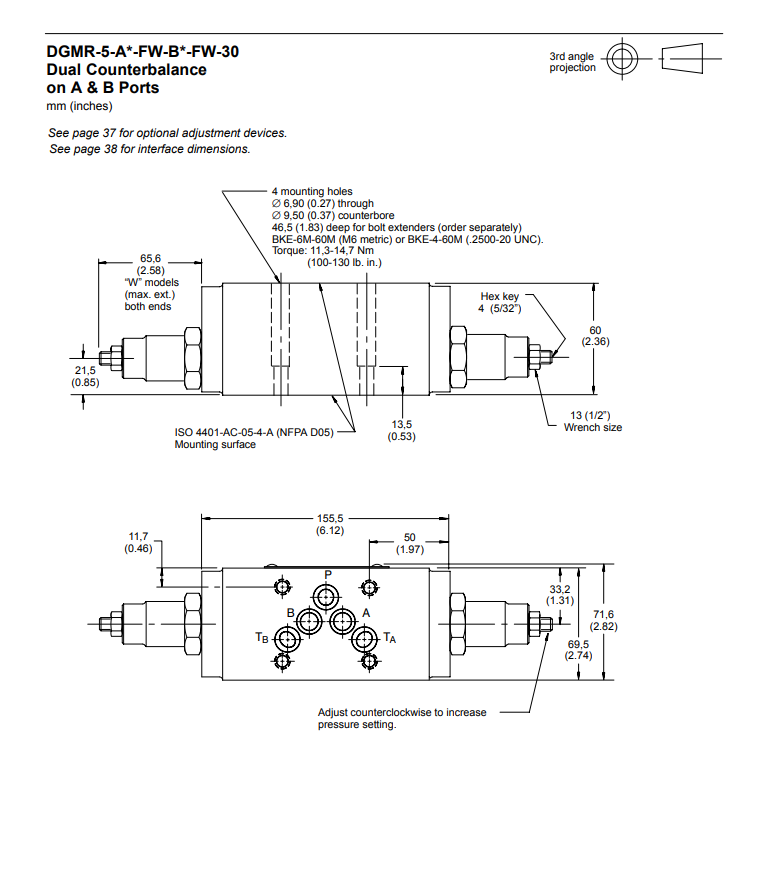 DGMR-5-A*-FW-B*-FW-30
Dual Counterbalance on A & B Ports
mm (inches)

3rd angle projection

See page 37 for optional adjustment devices.
See page 38 for interface dimensions.

4 mounting holes
∅ 6,90 (0.27) through
∅ 9,50 (0.37) counterbore
46,5 (1.83) deep for bolt extenders (order separately)
BKE-6M-60M (M6 metric) or BKE-4-60M (.2500-20 UNC).
Torque: 11,3-14,7 Nm
(100-130 lb. in.)

65,6
(2.58)
"W" models
(max. ext.)
both ends

Hex key
4 (5/32")

60
(2.36)

21,5
(0.85)

13 (1/2")
Wrench size

13,5
(0.53)

ISO 4401-AC-05-4-A (NFPA D05)
Mounting surface

155,5
(6.12)

11,7
(0.46)

50
(1.97)

P

B

A

$T_B$

$T_A$

33,2
(1.31)

71,6
(2.82)

69,5
(2.74)

Adjust counterclockwise to increase pressure setting.